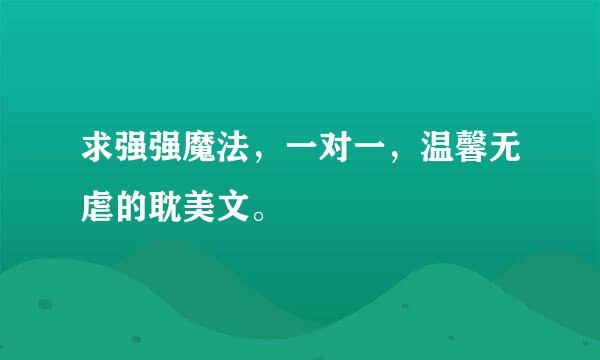 求强强魔法，一对一，温馨无虐的耽美文。